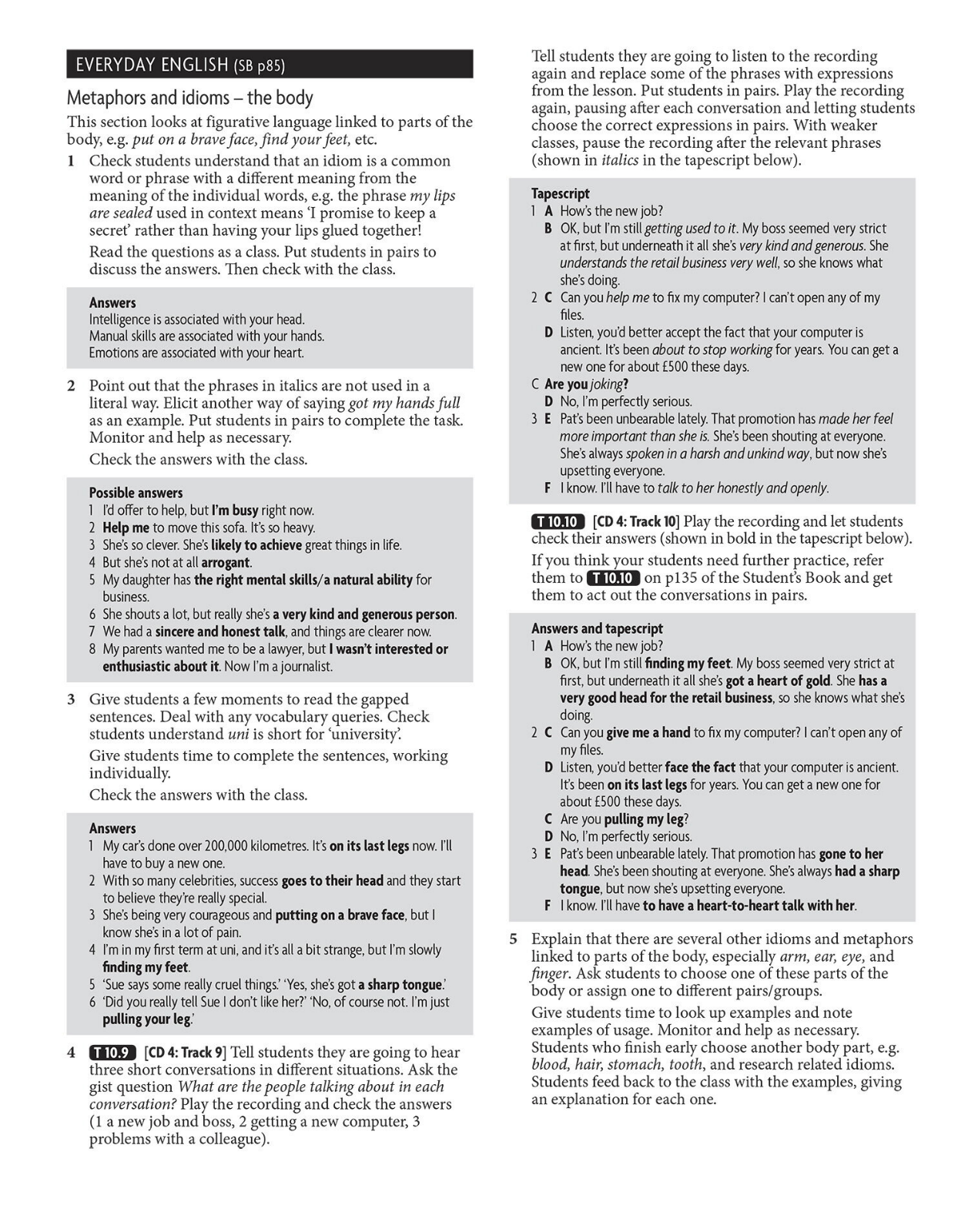 EVERYDAY ENGLISH (SB p85)

Metaphors and idioms – the body

This section looks at figurative language linked to parts of the body, e.g. put on a brave face, find your feet, etc.

1 Check students understand that an idiom is a common word or phrase with a different meaning from the meaning of the individual words, e.g. the phrase my lips are sealed used in context means 'I promise to keep a secret' rather than having your lips glued together!

Read the questions as a class. Put students in pairs to discuss the answers. Then check with the class.

Answers
Intelligence is associated with your head.
Manual skills are associated with your hands.
Emotions are associated with your heart.

2 Point out that the phrases in italics are not used in a literal way. Elicit another way of saying got my hands full as an example. Put students in pairs to complete the task. Monitor and help as necessary.

Check the answers with the class.

Possible answers
1 I'd offer to help, but I'm busy right now.
2 Help me to move this sofa. It's so heavy.
3 She's so clever. She's likely to achieve great things in life.
4 But she's not at all arrogant.
5 My daughter has the right mental skills/a natural ability for business.
6 She shouts a lot, but really she's a very kind and generous person.
7 We had a sincere and honest talk, and things are clearer now.
8 My parents wanted me to be a lawyer, but I wasn't interested or enthusiastic about it. Now I'm a journalist.

3 Give students a few moments to read the gapped sentences. Deal with any vocabulary queries. Check students understand uni is short for 'university'.

Give students time to complete the sentences, working individually.

Check the answers with the class.

Answers
1 My car's done over 200,000 kilometres. It's on its last legs now. I'll have to buy a new one.
2 With so many celebrities, success goes to their head and they start to believe they're really special.
3 She's being very courageous and putting on a brave face, but I know she's in a lot of pain.
4 I'm in my first term at uni, and it's all a bit strange, but I'm slowly finding my feet.
5 'Sue says some really cruel things.' 'Yes, she's got a sharp tongue.'
6 'Did you really tell Sue I don't like her?' 'No, of course not. I'm just pulling your leg.'

4 T 10.9 [CD 4: Track 9] Tell students they are going to hear three short conversations in different situations. Ask the gist question What are the people talking about in each conversation? Play the recording and check the answers (1 a new job and boss, 2 getting a new computer, 3 problems with a colleague).

Tell students they are going to listen to the recording again and replace some of the phrases with expressions from the lesson. Put students in pairs. Play the recording again, pausing after each conversation and letting students choose the correct expressions in pairs. With weaker classes, pause the recording after the relevant phrases (shown in italics in the tapescript below).

Tapescript
1 A How's the new job?
B OK, but I'm still getting used to it. My boss seemed very strict at first, but underneath it all she's very kind and generous. She understands the retail business very well, so she knows what she's doing.
2 C Can you help me to fix my computer? I can't open any of my files.
D Listen, you'd better accept the fact that your computer is ancient. It's been about to stop working for years. You can get a new one for about £500 these days.
C Are you joking?
D No, I'm perfectly serious.
3 E Pat's been unbearable lately. That promotion has made her feel more important than she is. She's been shouting at everyone. She's always spoken in a harsh and unkind way, but now she's upsetting everyone.
F I know. I'll have to talk to her honestly and openly.

T 10.10 [CD 4: Track 10] Play the recording and let students check their answers (shown in bold in the tapescript below).

If you think your students need further practice, refer them to T 10.10 on p135 of the Student's Book and get them to act out the conversations in pairs.

Answers and tapescript
1 A How's the new job?
B OK, but I'm still finding my feet. My boss seemed very strict at first, but underneath it all she's got a heart of gold. She has a very good head for the retail business, so she knows what she's doing.
2 C Can you give me a hand to fix my computer? I can't open any of my files.
D Listen, you'd better face the fact that your computer is ancient. It's been on its last legs for years. You can get a new one for about £500 these days.
C Are you pulling my leg?
D No, I'm perfectly serious.
3 E Pat's been unbearable lately. That promotion has gone to her head. She's been shouting at everyone. She's always had a sharp tongue, but now she's upsetting everyone.
F I know. I'll have to have a heart-to-heart talk with her.

5 Explain that there are several other idioms and metaphors linked to parts of the body, especially arm, ear, eye, and finger. Ask students to choose one of these parts of the body or assign one to different pairs/groups.

Give students time to look up examples and note examples of usage. Monitor and help as necessary. Students who finish early choose another body part, e.g. blood, hair, stomach, tooth, and research related idioms. Students feed back to the class with the examples, giving an explanation for each one.